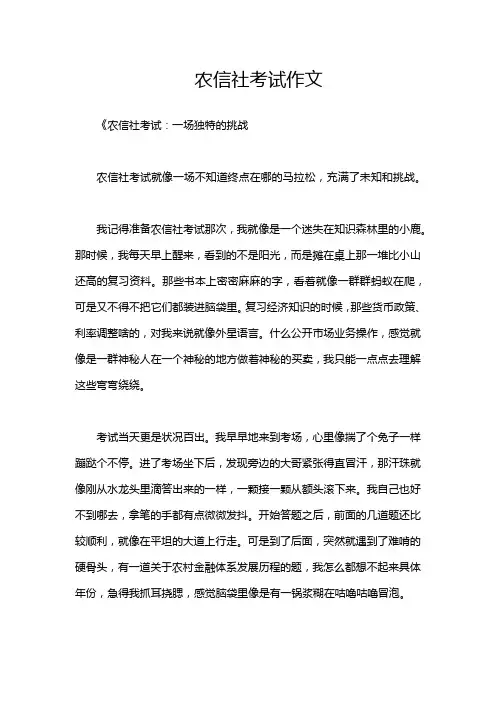 农信社考试作文

《农信社考试：一场独特的挑战

农信社考试就像一场不知道终点在哪的马拉松，充满了未知和挑战。

我记得准备农信社考试那次，我就像是一个迷失在知识森林里的小鹿。那时候，我每天早上醒来，看到的不是阳光，而是摊在桌上那一堆比小山还高的复习资料。那些书本上密密麻麻的字，看着就像一群群蚂蚁在爬，可是又不得不把它们都装进脑袋里。复习经济知识的时候，那些货币政策、利率调整啥的，对我来说就像外星语言。什么公开市场业务操作，感觉就像是一群神秘人在一个神秘的地方做着神秘的买卖，我只能一点点去理解这些弯弯绕绕。

考试当天更是状况百出。我早早地来到考场，心里像揣了个兔子一样蹦跶个不停。进了考场坐下后，发现旁边的大哥紧张得直冒汗，那汗珠就像刚从水龙头里滴答出来的一样，一颗接一颗从额头滚下来。我自己也好不到哪去，拿笔的手都有点微微发抖。开始答题之后，前面的几道题还比较顺利，就像在平坦的大道上行走。可是到了后面，突然就遇到了难啃的硬骨头，有一道关于农村金融体系发展历程的题，我怎么都想不起来具体年份，急得我抓耳挠腮，感觉脑袋里像是有一锅浆糊在咕噜咕噜冒泡。